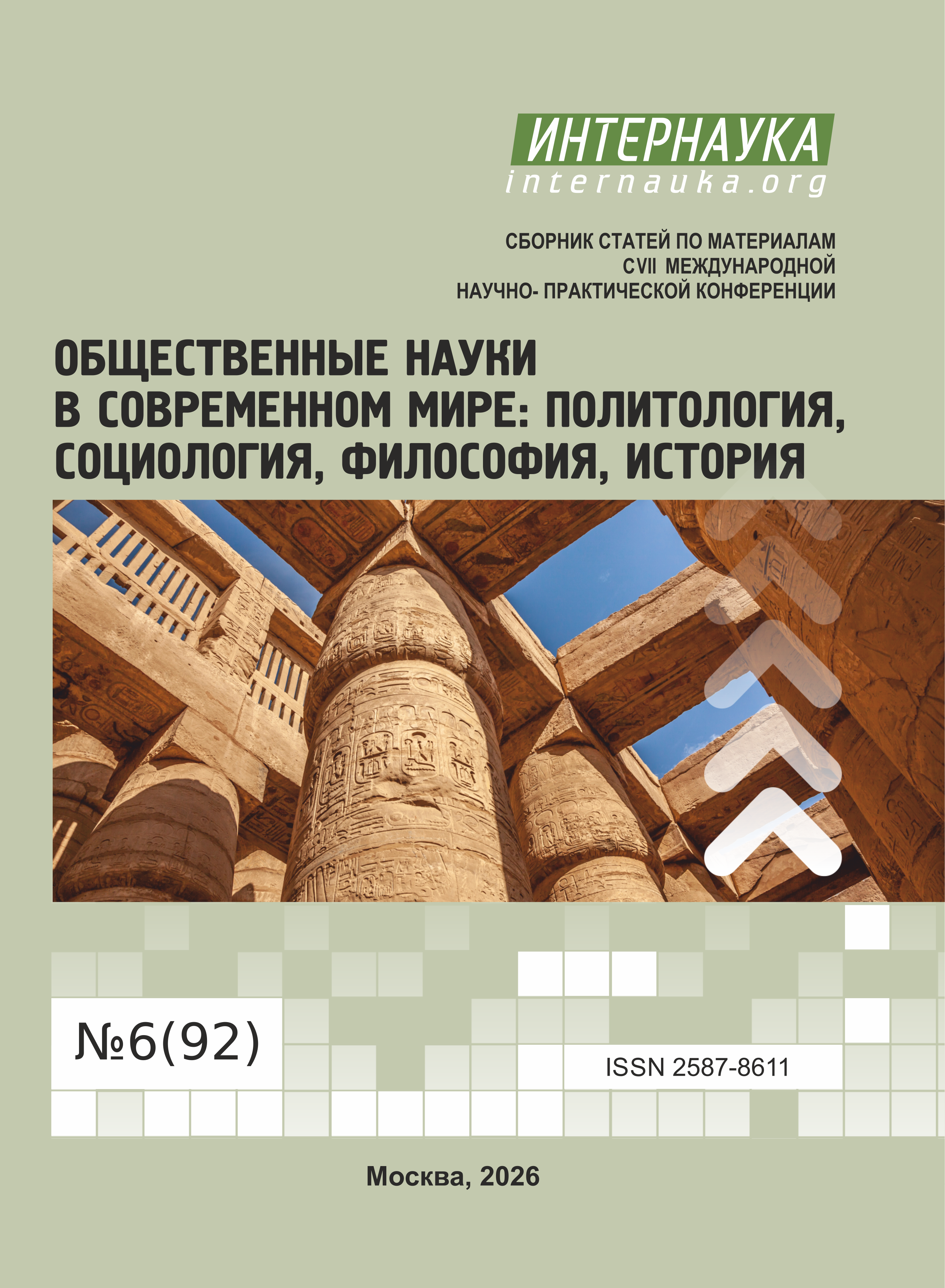 ИНТЕРНАУКА
internauka.org

СБОРНИК СТАТЕЙ ПО МАТЕРИАЛАМ
CVII МЕЖДУНАРОДНОЙ
НАУЧНО- ПРАКТИЧЕСКОЙ КОНФЕРЕНЦИИ

ОБЩЕСТВЕННЫЕ НАУКИ
В СОВРЕМЕННОМ МИРЕ: ПОЛИТОЛОГИЯ,
СОЦИОЛОГИЯ, ФИЛОСОФИЯ, ИСТОРИЯ

№6(92)

ISSN 2587-8611

Москва, 2026